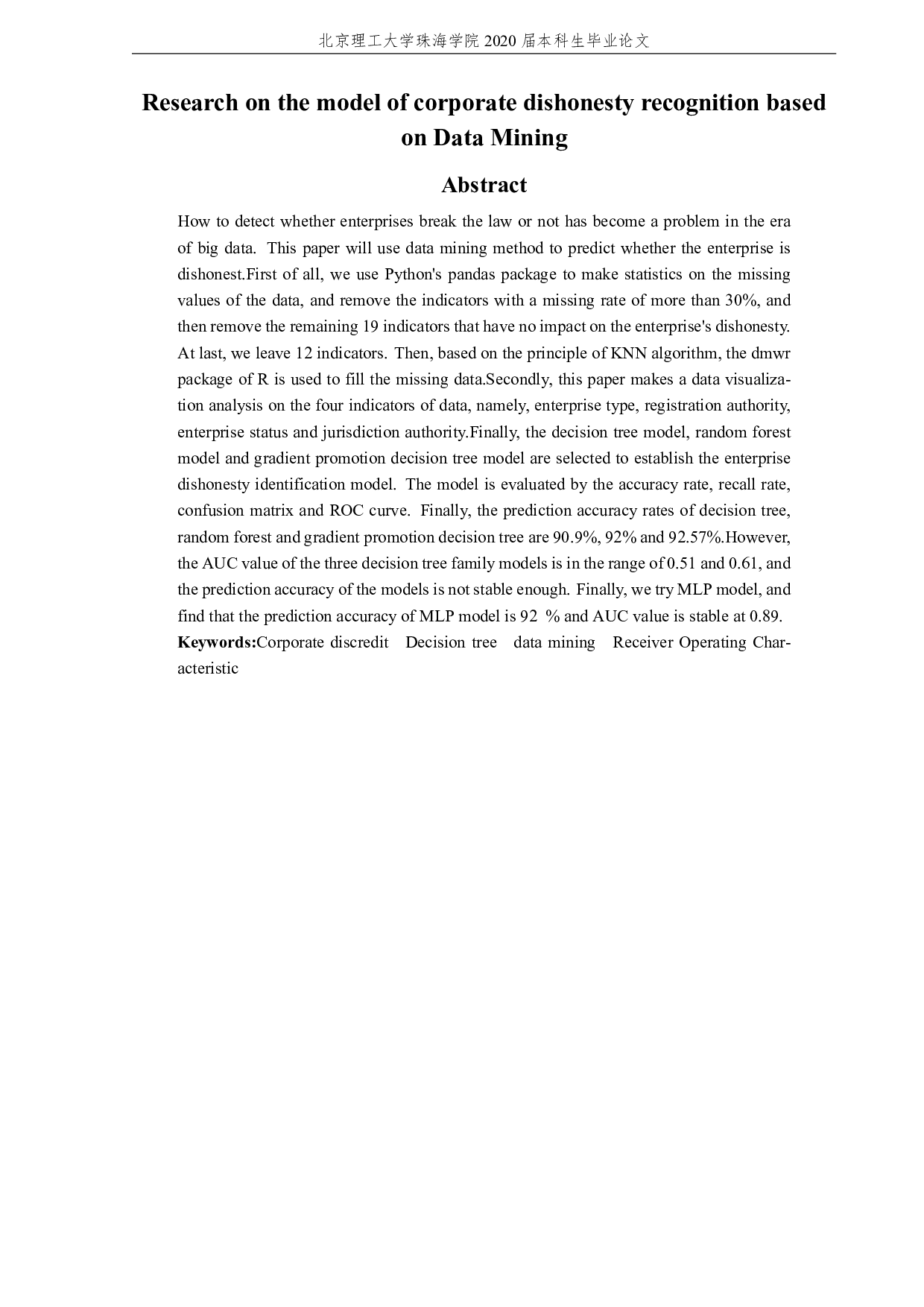 北京理工大学珠海学院 2020 届本科生毕业论文

Research on the model of corporate dishonesty recognition based on Data Mining

Abstract

How to detect whether enterprises break the law or not has become a problem in the era of big data. This paper will use data mining method to predict whether the enterprise is dishonest.First of all, we use Python's pandas package to make statistics on the missing values of the data, and remove the indicators with a missing rate of more than 30%, and then remove the remaining 19 indicators that have no impact on the enterprise's dishonesty. At last, we leave 12 indicators. Then, based on the principle of KNN algorithm, the dmwr package of R is used to fill the missing data.Secondly, this paper makes a data visualization analysis on the four indicators of data, namely, enterprise type, registration authority, enterprise status and jurisdiction authority.Finally, the decision tree model, random forest model and gradient promotion decision tree model are selected to establish the enterprise dishonesty identification model. The model is evaluated by the accuracy rate, recall rate, confusion matrix and ROC curve. Finally, the prediction accuracy rates of decision tree, random forest and gradient promotion decision tree are 90.9%, 92% and 92.57%.However, the AUC value of the three decision tree family models is in the range of 0.51 and 0.61, and the prediction accuracy of the models is not stable enough. Finally, we try MLP model, and find that the prediction accuracy of MLP model is 92 % and AUC value is stable at 0.89.
Keywords:Corporate discredit Decision tree data mining Receiver Operating Characteristic